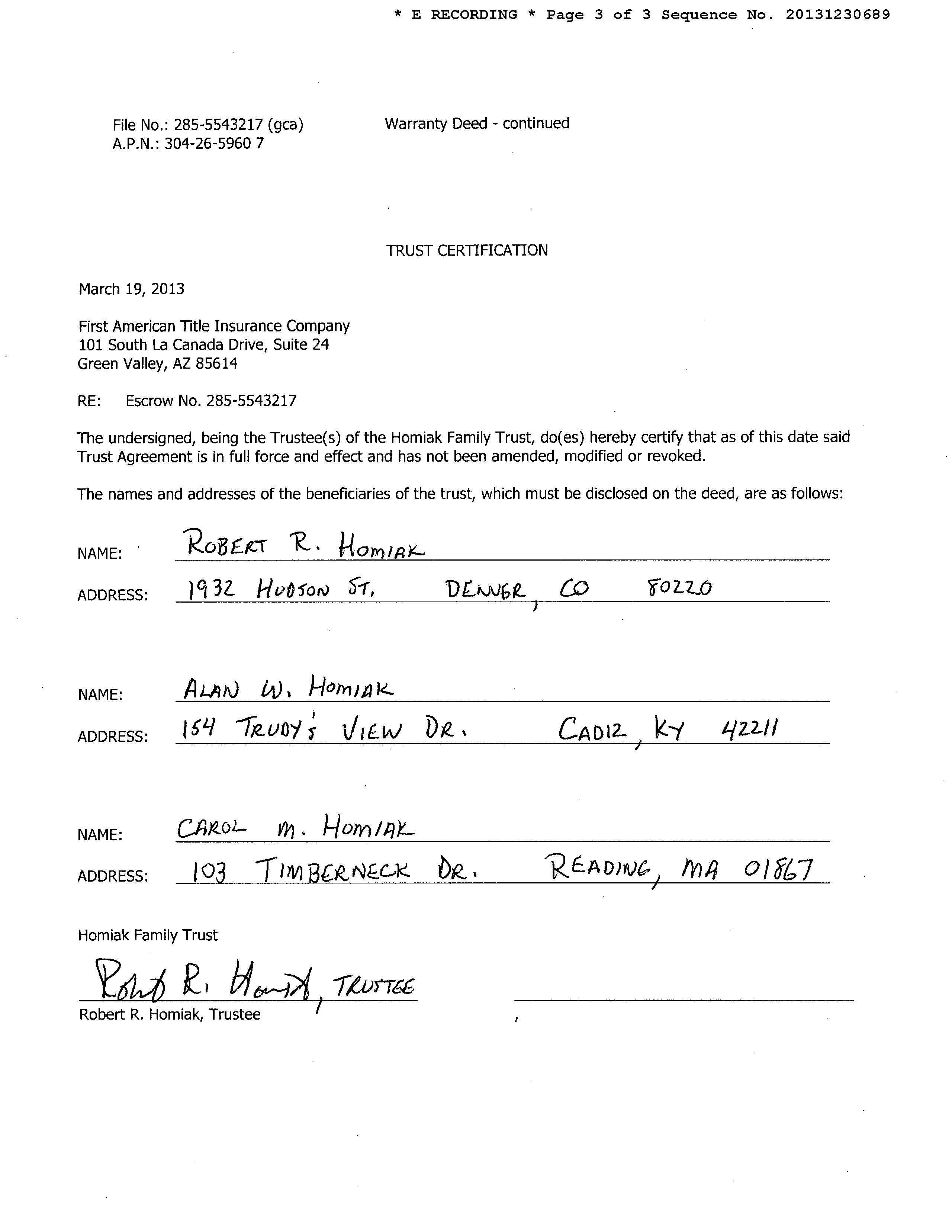 * E RECORDING * Page 3 of 3 Sequence No. 20131230689

File No.: 285-5543217 (gca)
A.P.N.: 304-26-5960 7

Warranty Deed - continued

TRUST CERTIFICATION

March 19, 2013

First American Title Insurance Company
101 South La Canada Drive, Suite 24
Green Valley, AZ 85614

RE: Escrow No. 285-5543217

The undersigned, being the Trustee(s) of the Homiak Family Trust, do(es) hereby certify that as of this date said Trust Agreement is in full force and effect and has not been amended, modified or revoked.

The names and addresses of the beneficiaries of the trust, which must be disclosed on the deed, are as follows:

NAME: ROBERT R. HOMIAK

ADDRESS: 1932 HUDSON ST. DENVER, CO 80220

NAME: ALAN W. HOMIAK

ADDRESS: 154 TRUDY'S VIEW DR. CADIZ, KY 42211

NAME: CAROL M. HOMIAK

ADDRESS: 103 TIMBERNECK DR. READING, MA 01867

Homiak Family Trust

Robert R. Homiak, TRUSTEE
Robert R. Homiak, Trustee